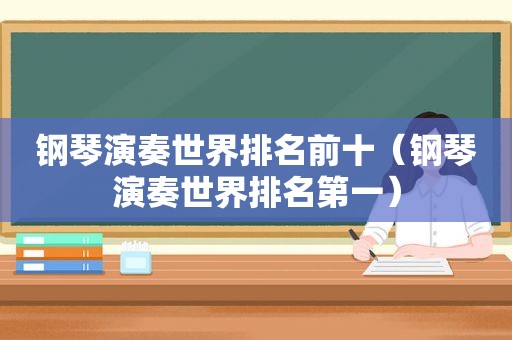 钢琴演奏世界排名前十（钢琴演奏世界排名第一）